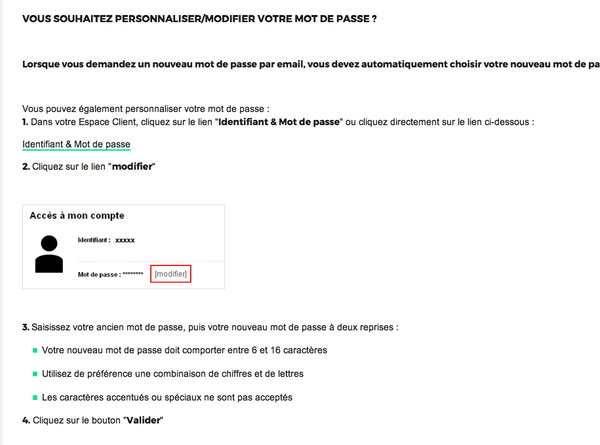 VOUS SOUHAITEZ PERSONNALISER/MODIFIER VOTRE MOT DE PASSE ?

Lorsque vous demandez un nouveau mot de passe par email, vous devez automatiquement choisir votre nouveau mot de pa

Vous pouvez également personnaliser votre mot de passe :
1. Dans votre Espace Client, cliquez sur le lien "Identifiant & Mot de passe" ou cliquez directement sur le lien ci-dessous :

Identifiant & Mot de passe

2. Cliquez sur le lien "modifier"

Accès à mon compte

Identifiant : xxxxx

Mot de passe : ******** [modifier]

3. Saisissez votre ancien mot de passe, puis votre nouveau mot de passe à deux reprises :

Votre nouveau mot de passe doit comporter entre 6 et 16 caractères

Utilisez de préférence une combinaison de chiffres et de lettres

Les caractères accentués ou spéciaux ne sont pas acceptés

4. Cliquez sur le bouton "Valider"